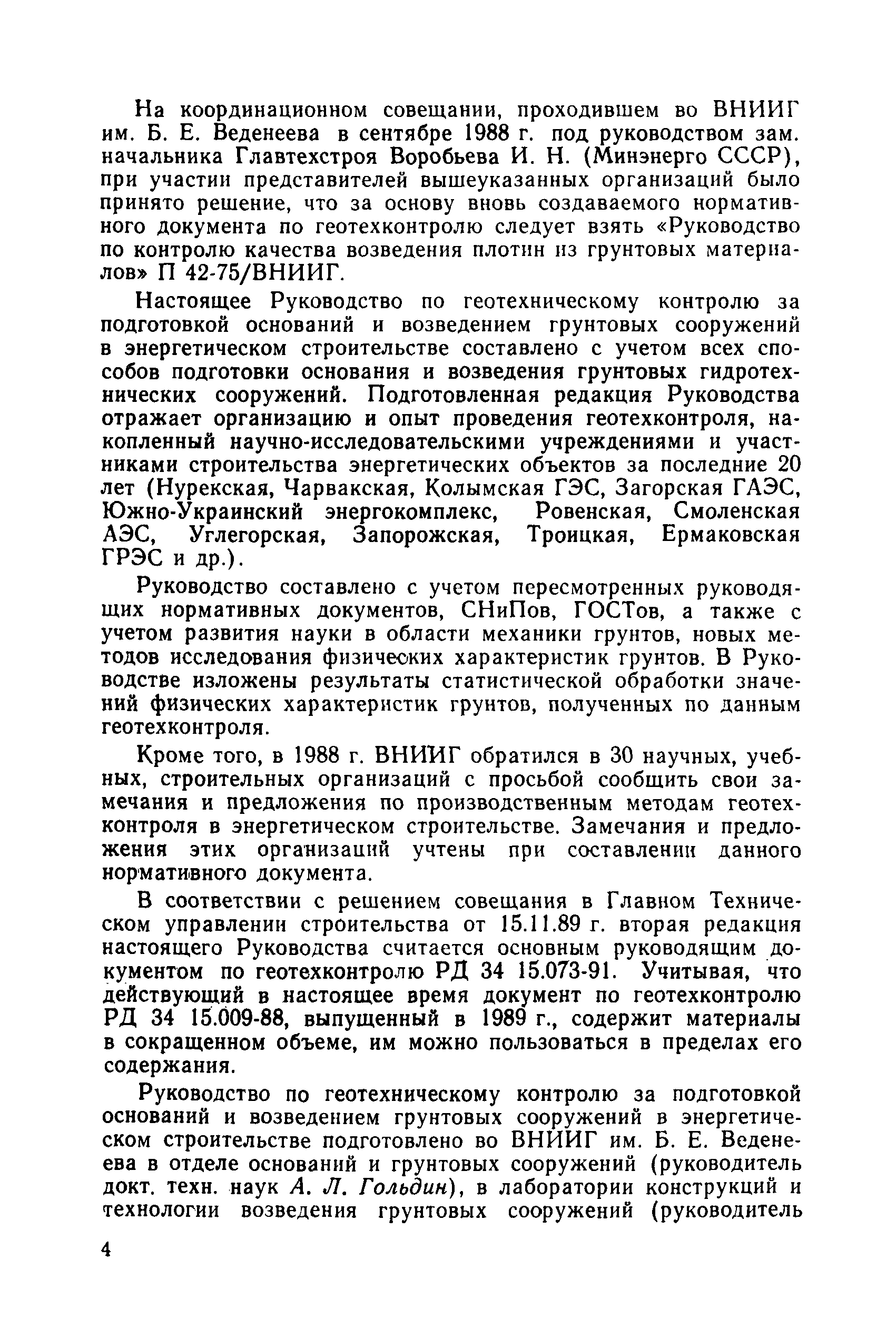 На координационном совещании, проходившем во ВНИИГ им. Б. Е. Веденеева в сентябре 1988 г. под руководством зам. начальника Главтехстроя Воробьева И. Н. (Минэнерго СССР), при участии представителей вышеуказанных организаций было принято решение, что за основу вновь создаваемого нормативного документа по геотехконтролю следует взять «Руководство по контролю качества возведения плотин из грунтовых материалов» П 42-75/ВНИИГ.

Настоящее Руководство по геотехническому контролю за подготовкой оснований и возведением грунтовых сооружений в энергетическом строительстве составлено с учетом всех способов подготовки основания и возведения грунтовых гидротехнических сооружений. Подготовленная редакция Руководства отражает организацию и опыт проведения геотехконтроля, накопленный научно-исследовательскими учреждениями и участниками строительства энергетических объектов за последние 20 лет (Нурекская, Чарвакская, Колымская ГЭС, Загорская ГАЭС, Южно-Украинский энергокомплекс, Ровенская, Смоленская АЭС, Углегорская, Запорожская, Троицкая, Ермаковская ГРЭС и др.).

Руководство составлено с учетом пересмотренных руководящих нормативных документов, СНиПов, ГОСТов, а также с учетом развития науки в области механики грунтов, новых методов исследования физических характеристик грунтов. В Руководстве изложены результаты статистической обработки значений физических характеристик грунтов, полученных по данным геотехконтроля.

Кроме того, в 1988 г. ВНИИГ обратился в 30 научных, учебных, строительных организаций с просьбой сообщить свои замечания и предложения по производственным методам геотехконтроля в энергетическом строительстве. Замечания и предложения этих организаций учтены при составлении данного нормативного документа.

В соответствии с решением совещания в Главном Техническом управлении строительства от 15.11.89 г. вторая редакция настоящего Руководства считается основным руководящим документом по геотехконтролю РД 34 15.073-91. Учитывая, что действующий в настоящее время документ по геотехконтролю РД 34 15.009-88, выпущенный в 1989 г., содержит материалы в сокращенном объеме, им можно пользоваться в пределах его содержания.

Руководство по геотехническому контролю за подготовкой оснований и возведением грунтовых сооружений в энергетическом строительстве подготовлено во ВНИИГ им. Б. Е. Веденеева в отделе оснований и грунтовых сооружений (руководитель докт. техн. наук А. Л. Гольдин), в лаборатории конструкций и технологии возведения грунтовых сооружений (руководитель

4